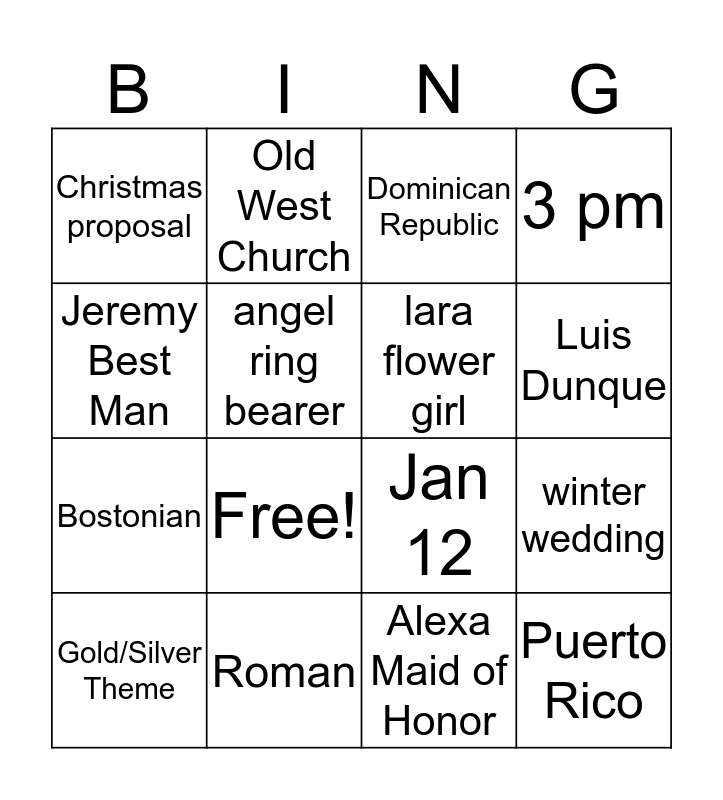 | B | I | N | G |
|---|---|---|---|
| Christmas proposal | Old West Church | Dominican Republic | 3 pm |
| Jeremy Best Man | angel ring bearer | lara flower girl | Luis Dunque |
| Bostonian | Free! | Jan 12 | winter wedding |
| Gold/Silver Theme | Roman | Alexa Maid of Honor | Puerto Rico |